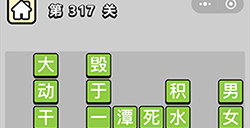 第 317 关

大 毁
动 于 积 男
干 一 潭 死 水 女